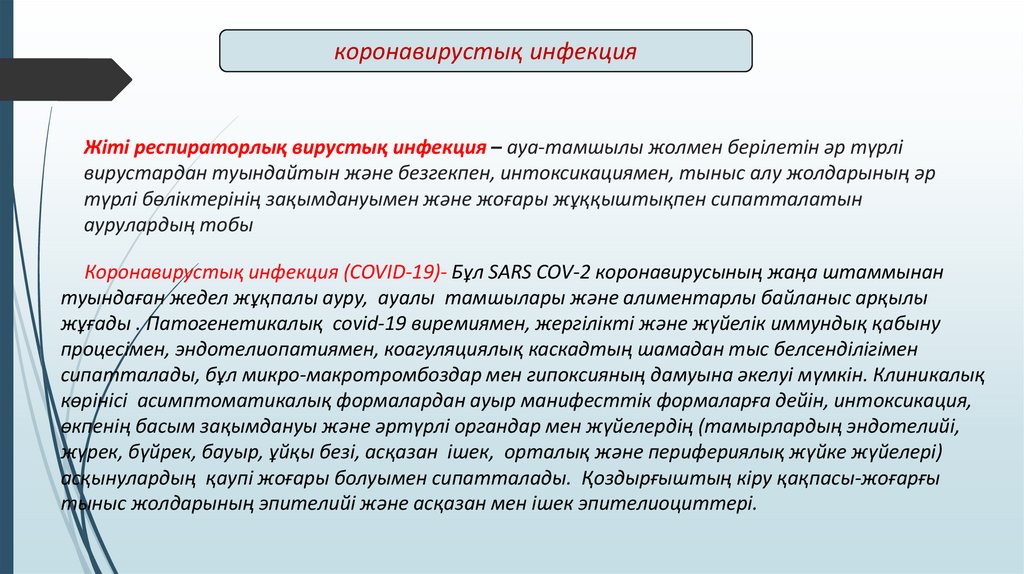 коронавирустық инфекция

Жіті респираторлық вирустық инфекция – ауа-тамшылы жолмен берілетін әр түрлі вирустардан туындайтын және безгекпен, интоксикациямен, тыныс алу жолдарының әр түрлі бөліктерінің зақымдануымен және жоғары жұққыштықпен сипатталатын аурулардың тобы

Коронавирустық инфекция (COVID-19)- Бұл SARS COV-2 коронавирусының жаңа штаммынан туындаған жедел жұқпалы ауру, ауалы тамшылары және алиментарлы байланыс арқылы жұғады . Патогенетикалық covid-19 виремиямен, жергілікті және жүйелік иммундық қабыну процесімен, эндотелиопатиямен, коагуляциялық каскадтың шамадан тыс белсенділігімен сипатталады, бұл микро-макротромбоздар мен гипоксияның дамуына әкелуі мүмкін. Клиникалық көрінісі асимптоматикалық формалардан ауыр манифесттік формаларға дейін, интоксикация, өкпенің басым зақымдануы және әртүрлі органдар мен жүйелердің (тамырлардың эндотелийі, жүрек, бүйрек, бауыр, ұйқы безі, асқазан ішек, орталық және перифериялық жүйке жүйелері) асқынулардың қаупі жоғары болуымен сипатталады. Қоздырғыштың кіру қақпасы-жоғарғы тыныс жолдарының эпителийі және асқазан мен ішек эпителиоциттері.